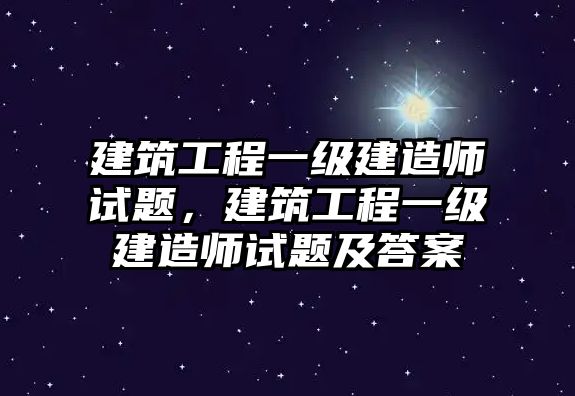 建筑工程一级建造师试题，建筑工程一级建造师试题及答案